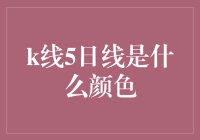 k线5日线是什么颜色